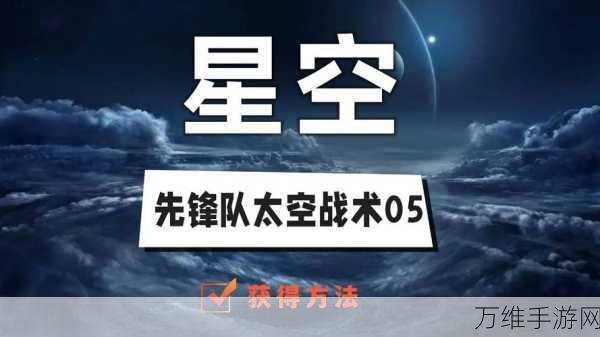 星空

先锋队太空战术05

获得方法

万维手游网